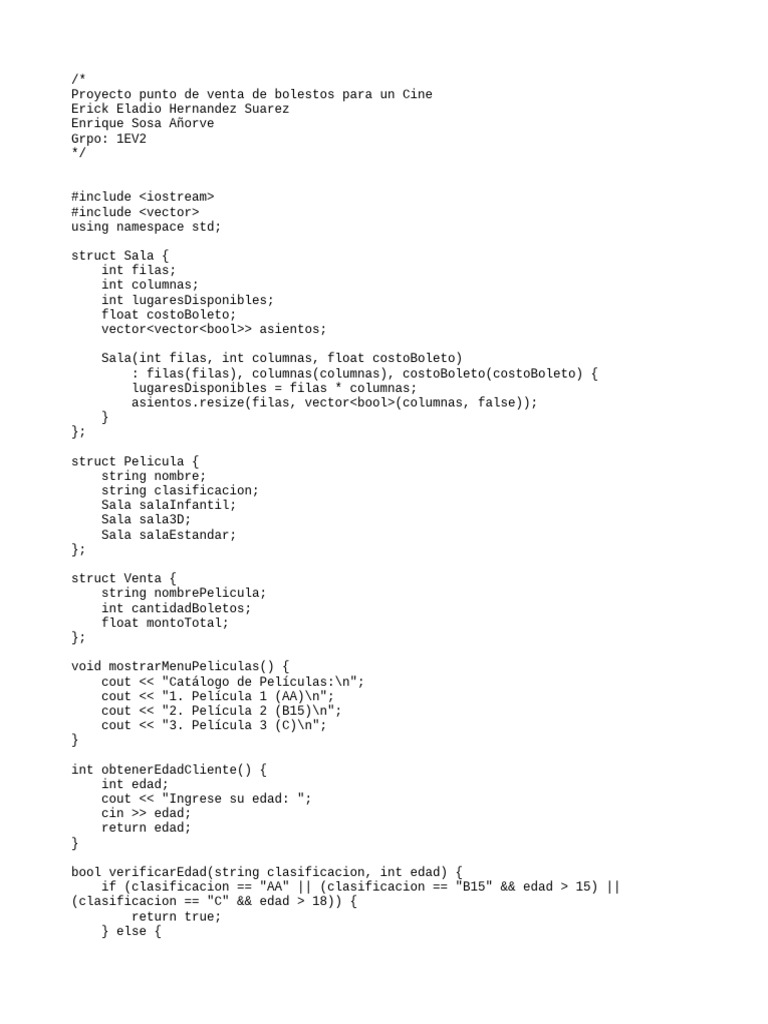 /*
Proyecto punto de venta de bolestos para un Cine
Erick Eladio Hernandez Suarez
Enrique Sosa Añorve
Grpo: 1EV2
*/

#include <iostream>
#include <vector>
using namespace std;

struct Sala {
    int filas;
    int columnas;
    int lugaresDisponibles;
    float costoBoleto;
    vector<vector<bool>> asientos;

    Sala(int filas, int columnas, float costoBoleto)
        : filas(filas), columnas(columnas), costoBoleto(costoBoleto) {
        lugaresDisponibles = filas * columnas;
        asientos.resize(filas, vector<bool>(columnas, false));
    }
};

struct Pelicula {
    string nombre;
    string clasificacion;
    Sala salaInfantil;
    Sala sala3D;
    Sala salaEstandar;
};

struct Venta {
    string nombrePelicula;
    int cantidadBoletos;
    float montoTotal;
};

void mostrarMenuPeliculas() {
    cout << "Catálogo de Películas:\n";
    cout << "1. Película 1 (AA)\n";
    cout << "2. Película 2 (B15)\n";
    cout << "3. Película 3 (C)\n";
}

int obtenerEdadCliente() {
    int edad;
    cout << "Ingrese su edad: ";
    cin >> edad;
    return edad;
}

bool verificarEdad(string clasificacion, int edad) {
    if (clasificacion == "AA" || (clasificacion == "B15" && edad > 15) || (clasificacion == "C" && edad > 18)) {
        return true;
    } else {